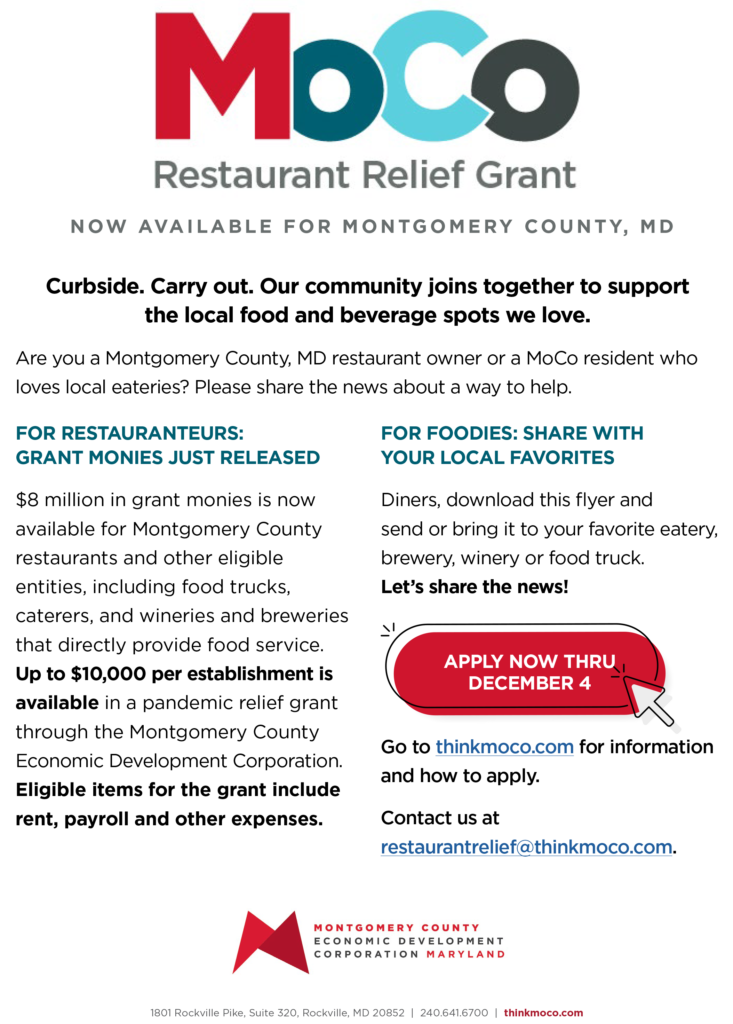 MoCo
Restaurant Relief Grant

NOW AVAILABLE FOR MONTGOMERY COUNTY, MD

Curbside. Carry out. Our community joins together to support the local food and beverage spots we love.

Are you a Montgomery County, MD restaurant owner or a MoCo resident who loves local eateries? Please share the news about a way to help.

FOR RESTAURANTEURS:
GRANT MONIES JUST RELEASED

$8 million in grant monies is now available for Montgomery County restaurants and other eligible entities, including food trucks, caterers, and wineries and breweries that directly provide food service. Up to $10,000 per establishment is available in a pandemic relief grant through the Montgomery County Economic Development Corporation. Eligible items for the grant include rent, payroll and other expenses.

FOR FOODIES: SHARE WITH
YOUR LOCAL FAVORITES

Diners, download this flyer and send or bring it to your favorite eatery, brewery, winery or food truck. Let's share the news!

APPLY NOW THRU
DECEMBER 4

Go to thinkmoco.com for information and how to apply.

Contact us at restaurantrelief@thinkmoco.com.

MONTGOMERY COUNTY
ECONOMIC DEVELOPMENT
CORPORATION MARYLAND

1801 Rockville Pike, Suite 320, Rockville, MD 20852 | 240.641.6700 | thinkmoco.com